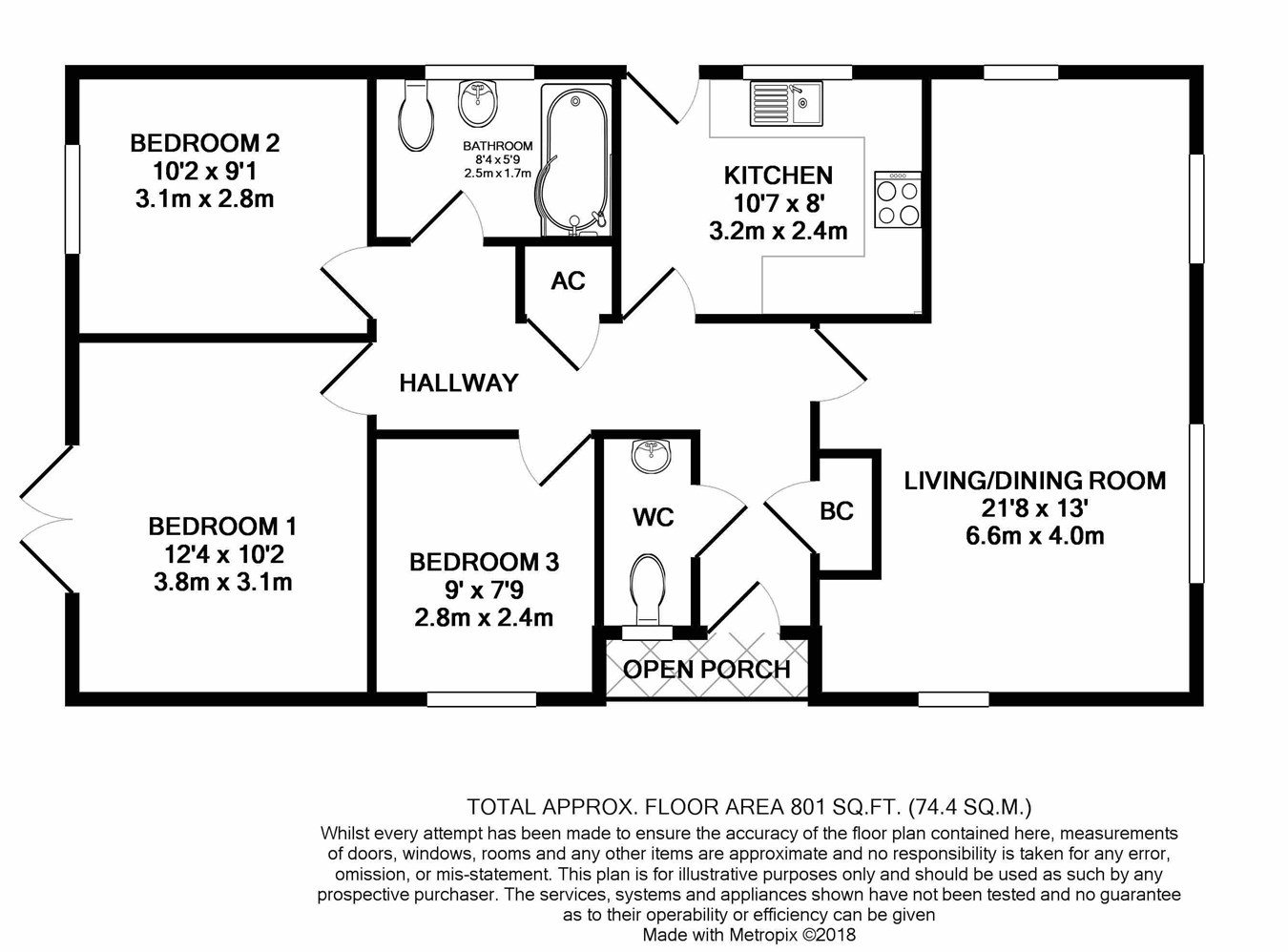 BEDROOM 2
10'2 x 9'1
3.1m x 2.8m

BATHROOM
8'4 x 5'9
2.5m x 1.7m

KITCHEN
10'7 x 8'
3.2m x 2.4m

AC

HALLWAY

BEDROOM 1
12'4 x 10'2
3.8m x 3.1m

BEDROOM 3
9' x 7'9
2.8m x 2.4m

WC

BC

LIVING/DINING ROOM
21'8 x 13'
6.6m x 4.0m

OPEN PORCH

TOTAL APPROX. FLOOR AREA 801 SQ.FT. (74.4 SQ.M.)
Whilst every attempt has been made to ensure the accuracy of the floor plan contained here, measurements of doors, windows, rooms and any other items are approximate and no responsibility is taken for any error, omission, or mis-statement. This plan is for illustrative purposes only and should be used as such by any prospective purchaser. The services, systems and appliances shown have not been tested and no guarantee as to their operability or efficiency can be given
Made with Metropix ©2018